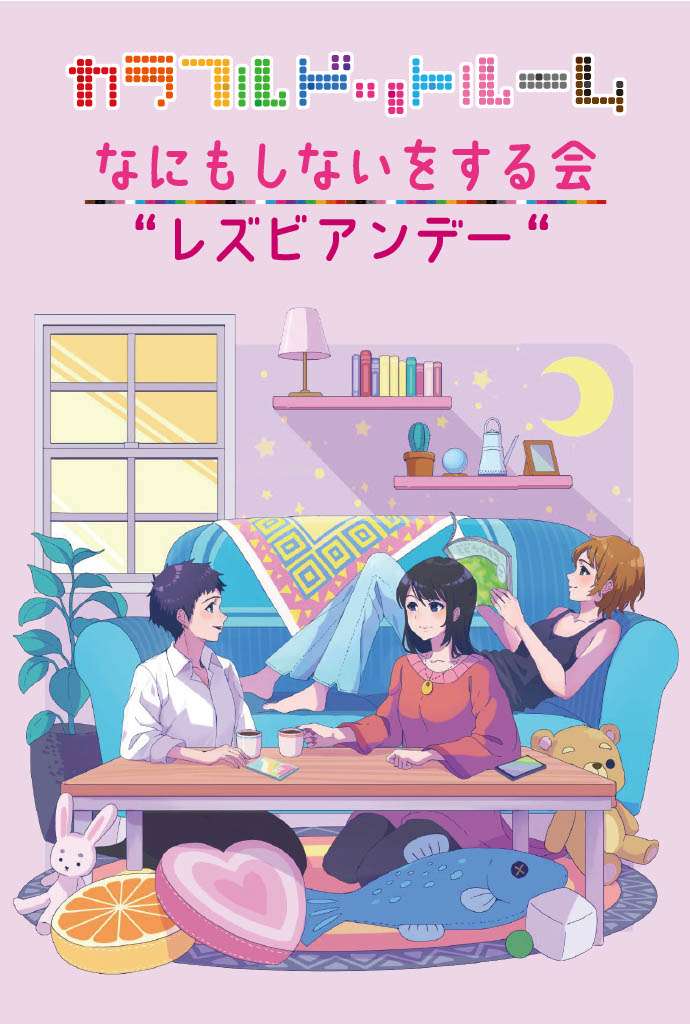 カラフルドットルーム

なにもしないをする会

“レズビアンデー“